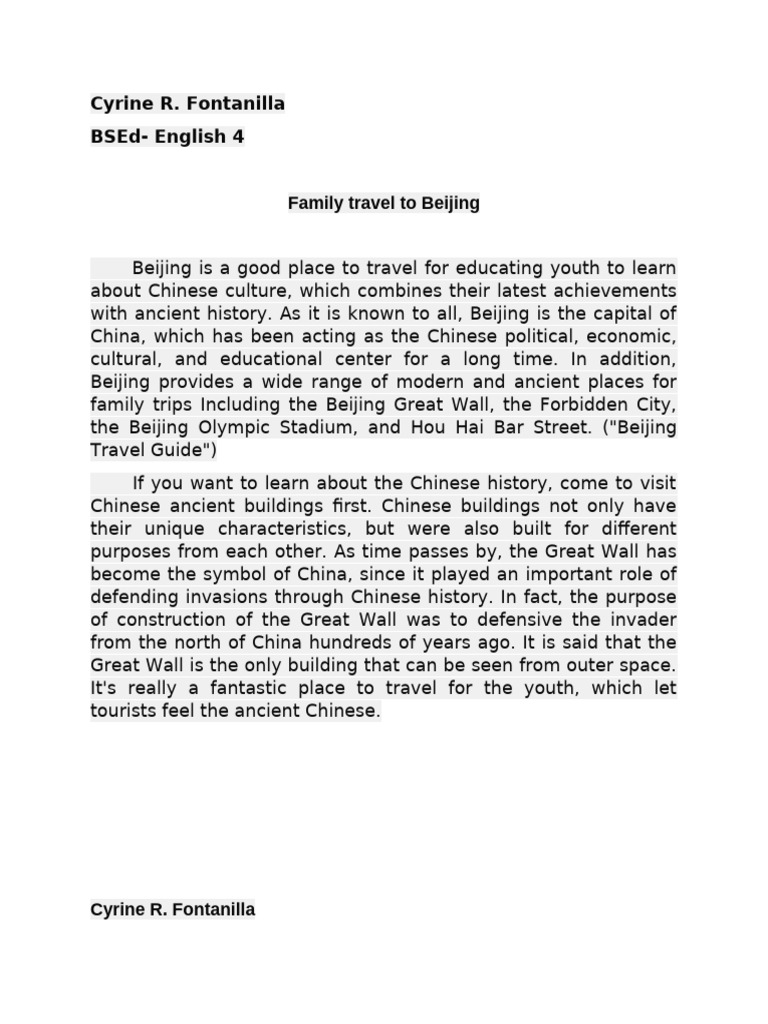 Cyrine R. Fontanilla

BSEd- English 4

Family travel to Beijing

Beijing is a good place to travel for educating youth to learn about Chinese culture, which combines their latest achievements with ancient history. As it is known to all, Beijing is the capital of China, which has been acting as the Chinese political, economic, cultural, and educational center for a long time. In addition, Beijing provides a wide range of modern and ancient places for family trips Including the Beijing Great Wall, the Forbidden City, the Beijing Olympic Stadium, and Hou Hai Bar Street. ("Beijing Travel Guide")

If you want to learn about the Chinese history, come to visit Chinese ancient buildings first. Chinese buildings not only have their unique characteristics, but were also built for different purposes from each other. As time passes by, the Great Wall has become the symbol of China, since it played an important role of defending invasions through Chinese history. In fact, the purpose of construction of the Great Wall was to defensive the invader from the north of China hundreds of years ago. It is said that the Great Wall is the only building that can be seen from outer space. It's really a fantastic place to travel for the youth, which let tourists feel the ancient Chinese.

Cyrine R. Fontanilla